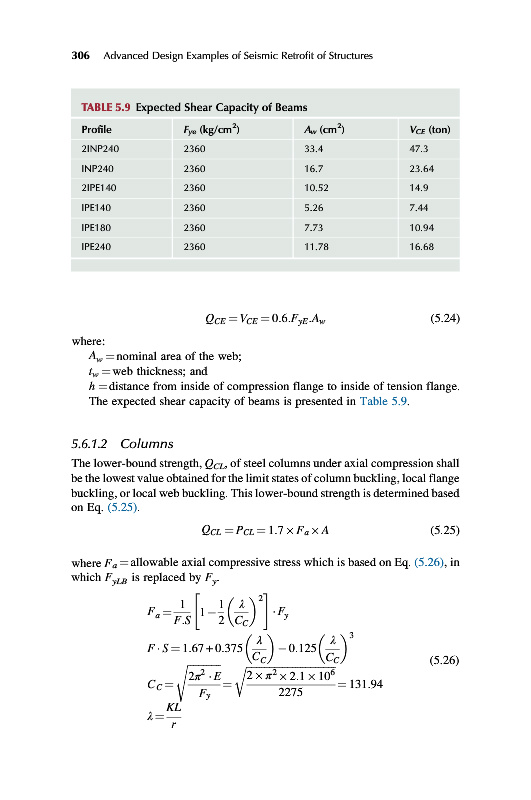 306 Advanced Design Examples of Seismic Retrofit of Structures

TABLE 5.9 Expected Shear Capacity of Beams

| Profile | $F_{ye}$ (kg/cm$^2$) | $A_w$ (cm$^2$) | $V_{CE}$ (ton) |
|---|---|---|---|
| 2INP240 | 2360 | 33.4 | 47.3 |
| INP240 | 2360 | 16.7 | 23.64 |
| 2IPE140 | 2360 | 10.52 | 14.9 |
| IPE140 | 2360 | 5.26 | 7.44 |
| IPE180 | 2360 | 7.73 | 10.94 |
| IPE240 | 2360 | 11.78 | 16.68 |

$Q_{CE} = V_{CE} = 0.6.F_{yE}.A_w$ (5.24)

where:
$A_w$ = nominal area of the web;
$t_w$ = web thickness; and
$h$ = distance from inside of compression flange to inside of tension flange.
The expected shear capacity of beams is presented in Table 5.9.

5.6.1.2 Columns

The lower-bound strength, $Q_{CL}$, of steel columns under axial compression shall be the lowest value obtained for the limit states of column buckling, local flange buckling, or local web buckling. This lower-bound strength is determined based on Eq. (5.25).

$Q_{CL} = P_{CL} = 1.7 \times F_a \times A$ (5.25)

where $F_a$ = allowable axial compressive stress which is based on Eq. (5.26), in which $F_{yLB}$ is replaced by $F_y$.

$F_a = \frac{1}{F.S}\left[1 - \frac{1}{2}\left(\frac{\lambda}{C_C}\right)^2\right] \cdot F_y$

$F \cdot S = 1.67 + 0.375\left(\frac{\lambda}{C_C}\right) - 0.125\left(\frac{\lambda}{C_C}\right)^3$ (5.26)

$C_C = \sqrt{\frac{2\pi^2 \cdot E}{F_y}} = \sqrt{\frac{2 \times \pi^2 \times 2.1 \times 10^6}{2275}} = 131.94$

$\lambda = \frac{KL}{r}$